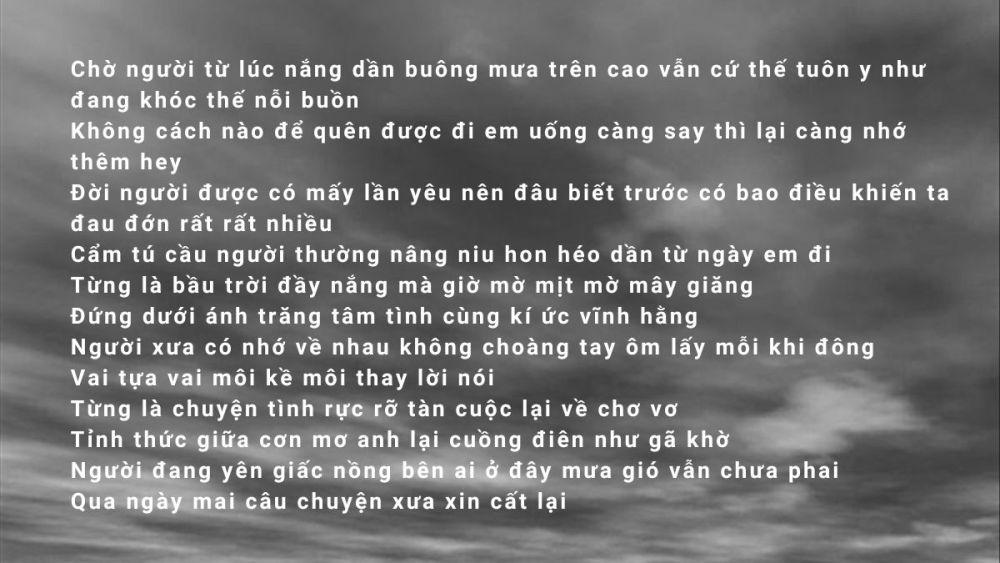 Chờ người từ lúc nắng dần buông mưa trên cao vẫn cứ thế tuôn y như đang khóc thế nỗi buồn
Không cách nào để quên được đi em uống càng say thì lại càng nhớ thêm hey
Đời người được có mấy lần yêu nên đâu biết trước có bao điều khiến ta đau đớn rất rất nhiều
Cẩm tú cầu người thường nâng niu hon héo dần từ ngày em đi
Từng là bầu trời đầy nắng mà giờ mờ mịt mờ mây giăng
Đứng dưới ánh trăng tâm tình cùng kí ức vĩnh hằng
Người xưa có nhớ về nhau không choàng tay ôm lấy mỗi khi đông
Vai tựa vai môi kề môi thay lời nói
Từng là chuyện tình rực rỡ tàn cuộc lại về chơ vơ
Tỉnh thức giữa cơn mơ anh lại cuồng điên như gã khờ
Người đang yên giấc nồng bên ai ở đây mưa gió vẫn chưa phai
Qua ngày mai câu chuyện xưa xin cất lại